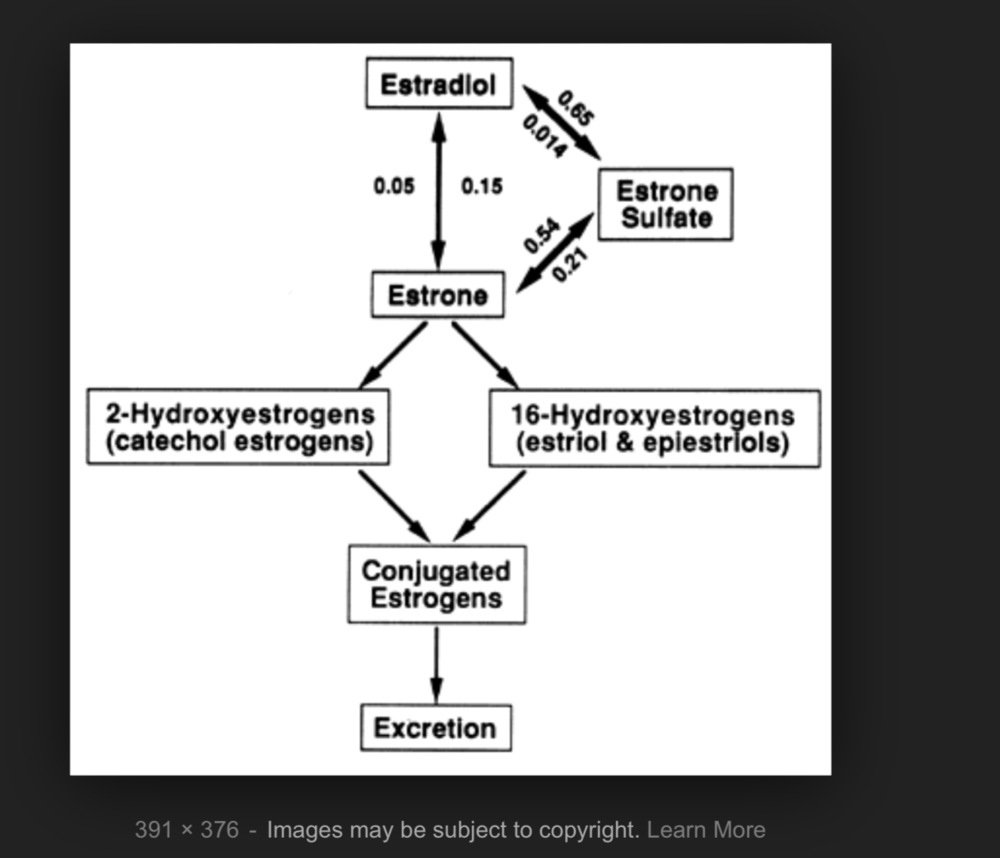 Estradiol

0.65
0.014

0.05 0.15

Estrone Sulfate

0.54
0.21

Estrone

2-Hydroxyestrogens (catechol estrogens)

16-Hydroxyestrogens (estriol & epiestriols)

Conjugated Estrogens

Excretion

391 × 376 - Images may be subject to copyright. Learn More